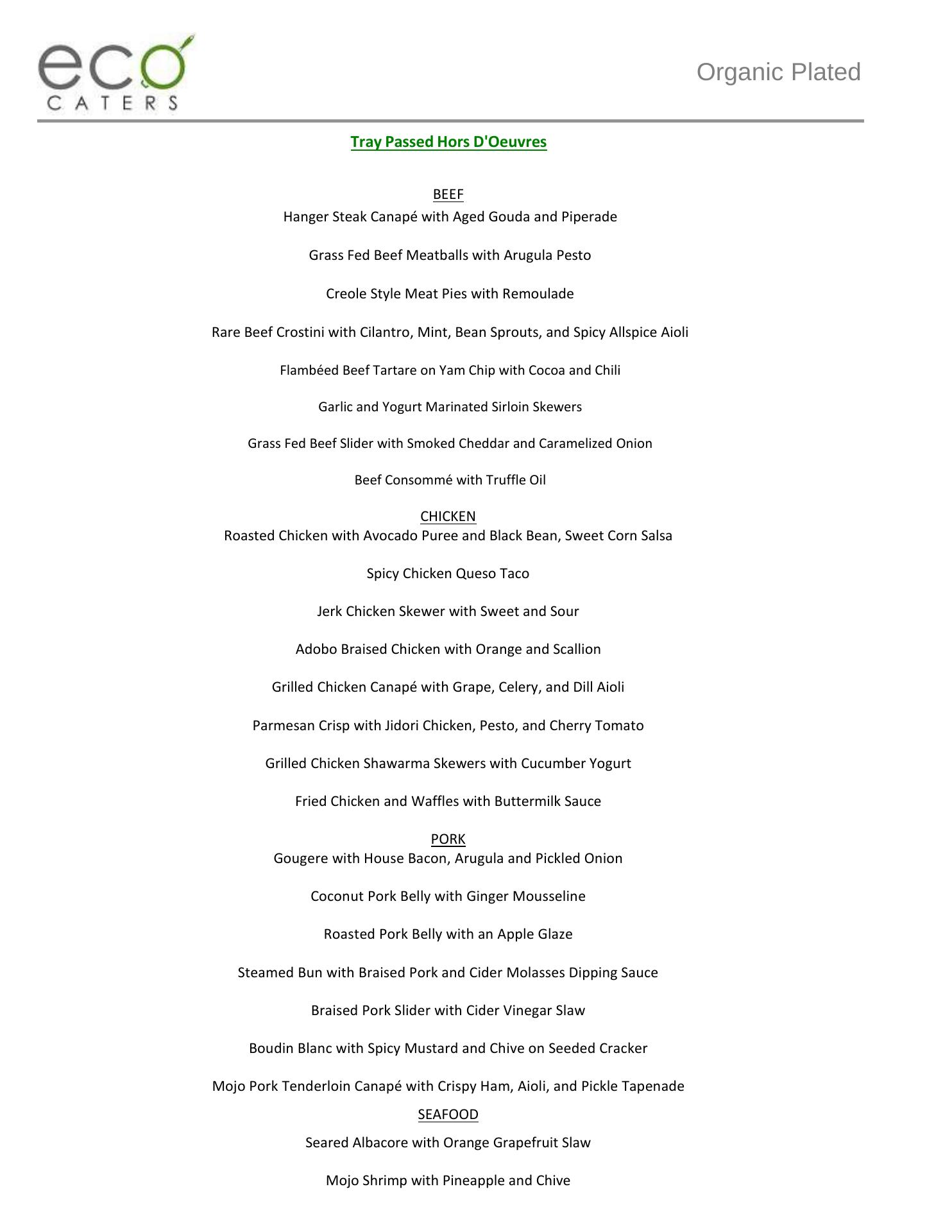 eco
CATERS

Organic Plated

Tray Passed Hors D'Oeuvres

BEEF
Hanger Steak Canapé with Aged Gouda and Piperade

Grass Fed Beef Meatballs with Arugula Pesto

Creole Style Meat Pies with Remoulade

Rare Beef Crostini with Cilantro, Mint, Bean Sprouts, and Spicy Allspice Aioli

Flambéed Beef Tartare on Yam Chip with Cocoa and Chili

Garlic and Yogurt Marinated Sirloin Skewers

Grass Fed Beef Slider with Smoked Cheddar and Caramelized Onion

Beef Consommé with Truffle Oil

CHICKEN
Roasted Chicken with Avocado Puree and Black Bean, Sweet Corn Salsa

Spicy Chicken Queso Taco

Jerk Chicken Skewer with Sweet and Sour

Adobo Braised Chicken with Orange and Scallion

Grilled Chicken Canapé with Grape, Celery, and Dill Aioli

Parmesan Crisp with Jidori Chicken, Pesto, and Cherry Tomato

Grilled Chicken Shawarma Skewers with Cucumber Yogurt

Fried Chicken and Waffles with Buttermilk Sauce

PORK
Gougere with House Bacon, Arugula and Pickled Onion

Coconut Pork Belly with Ginger Mousseline

Roasted Pork Belly with an Apple Glaze

Steamed Bun with Braised Pork and Cider Molasses Dipping Sauce

Braised Pork Slider with Cider Vinegar Slaw

Boudin Blanc with Spicy Mustard and Chive on Seeded Cracker

Mojo Pork Tenderloin Canapé with Crispy Ham, Aioli, and Pickle Tapenade

SEAFOOD
Seared Albacore with Orange Grapefruit Slaw

Mojo Shrimp with Pineapple and Chive